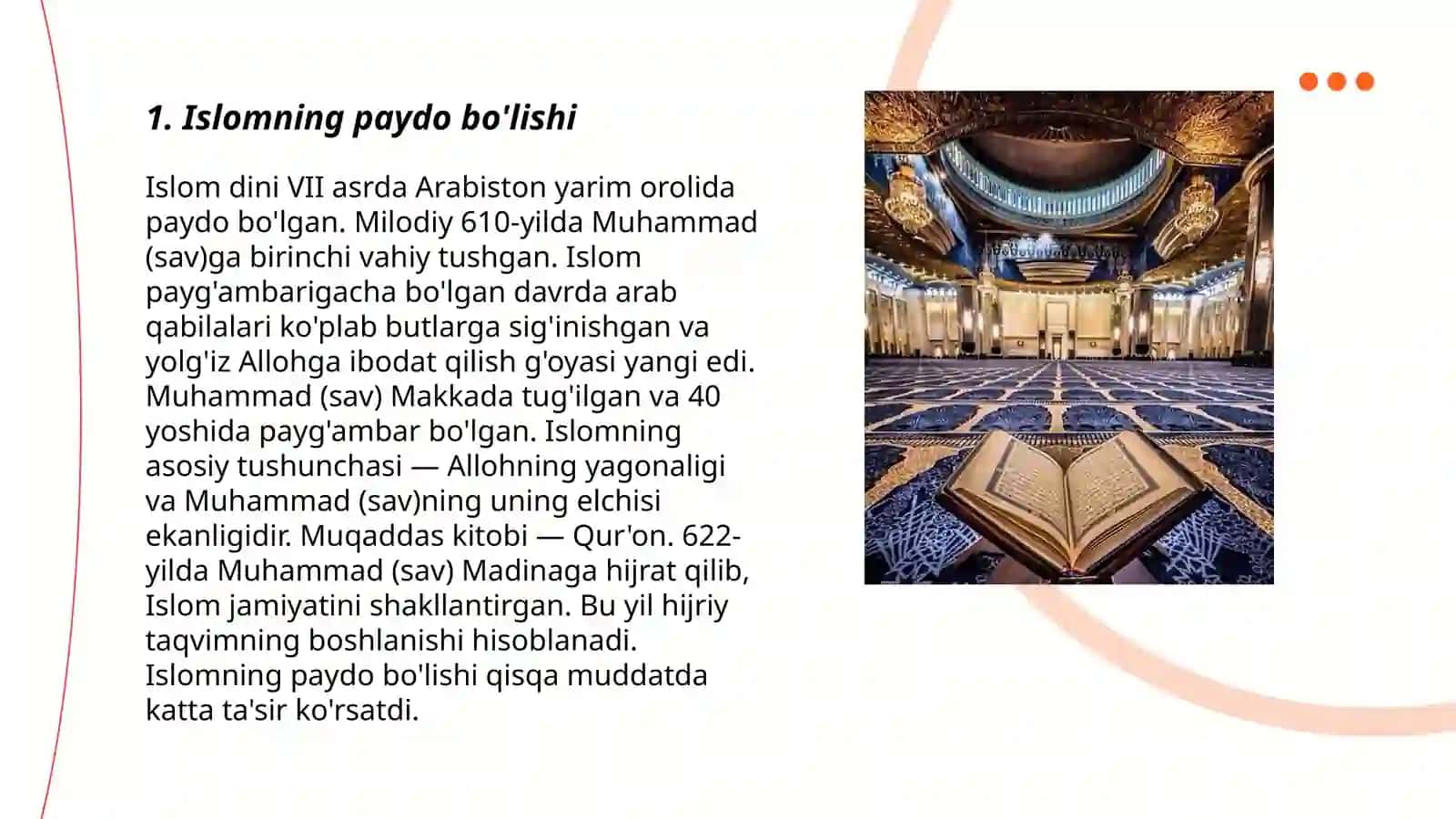 1. Islomning paydo bo'lishi

Islom dini VII asrda Arabiston yarim orolida paydo bo'lgan. Milodiy 610-yilda Muhammad (sav)ga birinchi vahiy tushgan. Islom payg'ambarigacha bo'lgan davrda arab qabilalari ko'plab butlarga sig'inishgan va yolg'iz Allohga ibodat qilish g'oyasi yangi edi. Muhammad (sav) Makkada tug'ilgan va 40 yoshida payg'ambar bo'lgan. Islomning asosiy tushunchasi — Allohning yagonaligi va Muhammad (sav)ning uning elchisi ekanligidir. Muqaddas kitobi — Qur'on. 622-yilda Muhammad (sav) Madinaga hijrat qilib, Islom jamiyatini shakllantirgan. Bu yil hijriy taqvimning boshlanishi hisoblanadi. Islomning paydo bo'lishi qisqa muddatda katta ta'sir ko'rsatdi.